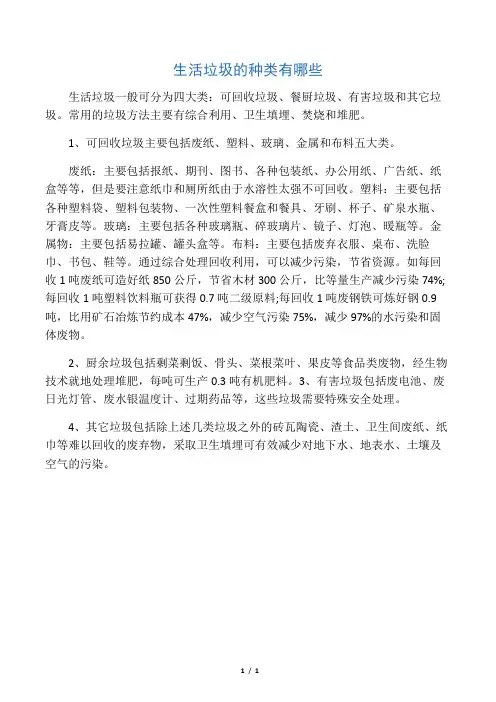 生活垃圾的种类有哪些

生活垃圾一般可分为四大类：可回收垃圾、餐厨垃圾、有害垃圾和其它垃圾。常用的垃圾方法主要有综合利用、卫生填埋、焚烧和堆肥。

1、可回收垃圾主要包括废纸、塑料、玻璃、金属和布料五大类。

废纸：主要包括报纸、期刊、图书、各种包装纸、办公用纸、广告纸、纸盒等等，但是要注意纸巾和厕所纸由于水溶性太强不可回收。塑料：主要包括各种塑料袋、塑料包装物、一次性塑料餐盒和餐具、牙刷、杯子、矿泉水瓶、牙膏皮等。玻璃：主要包括各种玻璃瓶、碎玻璃片、镜子、灯泡、暖瓶等。金属物：主要包括易拉罐、罐头盒等。布料：主要包括废弃衣服、桌布、洗脸巾、书包、鞋等。通过综合处理回收利用，可以减少污染，节省资源。如每回收 1 吨废纸可造好纸 850 公斤，节省木材 300 公斤，比等量生产减少污染 74%;每回收 1 吨塑料饮料瓶可获得 0.7 吨二级原料;每回收 1 吨废钢铁可炼好钢 0.9 吨，比用矿石冶炼节约成本 47%，减少空气污染 75%，减少 97%的水污染和固体废物。

2、厨余垃圾包括剩菜剩饭、骨头、菜根菜叶、果皮等食品类废物，经生物技术就地处理堆肥，每吨可生产 0.3 吨有机肥料。3、有害垃圾包括废电池、废日光灯管、废水银温度计、过期药品等，这些垃圾需要特殊安全处理。

4、其它垃圾包括除上述几类垃圾之外的砖瓦陶瓷、渣土、卫生间废纸、纸巾等难以回收的废弃物，采取卫生填埋可有效减少对地下水、地表水、土壤及空气的污染。

1 / 1